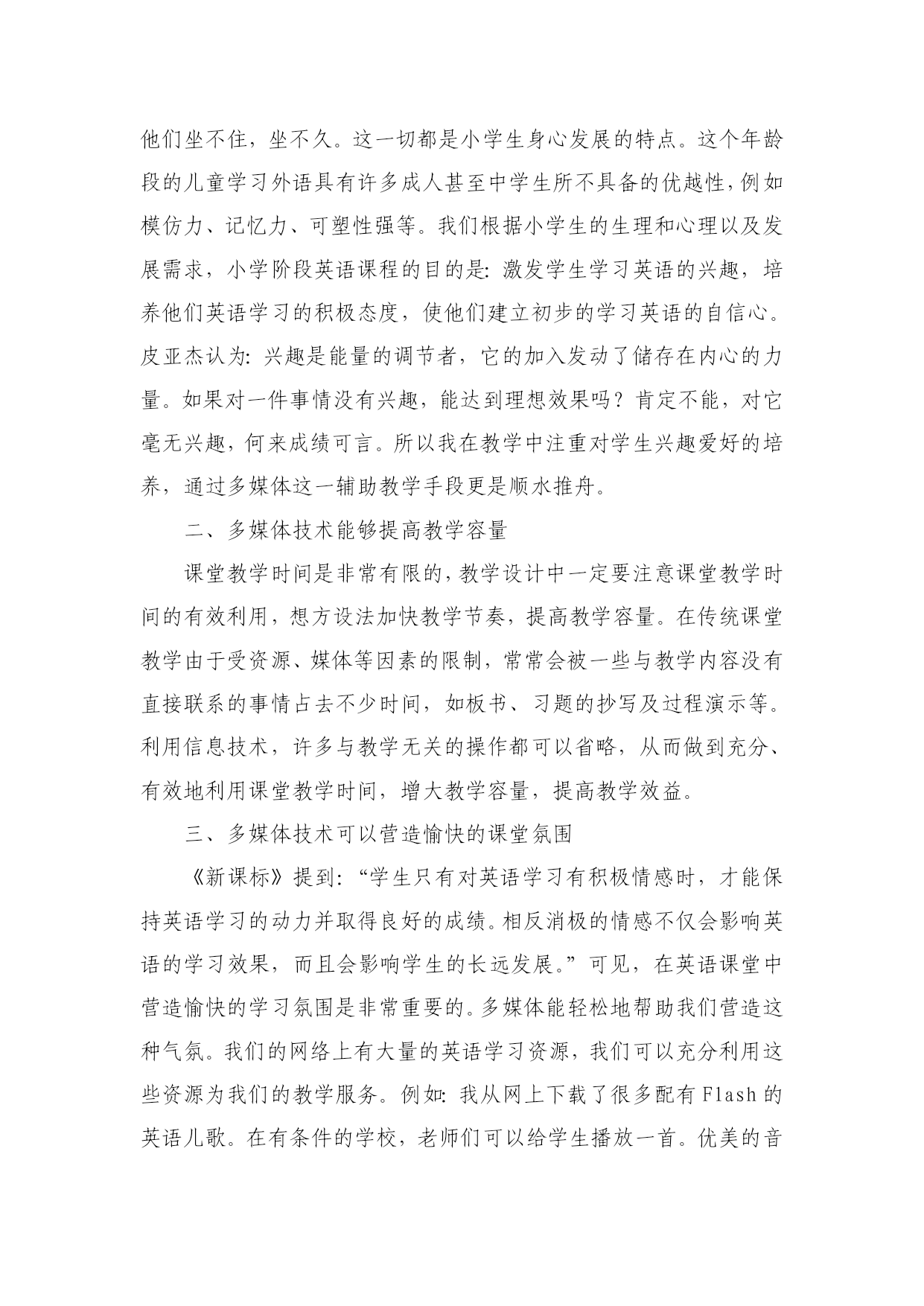 他们坐不住，坐不久。这一切都是小学生身心发展的特点。这个年龄段的儿童学习外语具有许多成人甚至中学生所不具备的优越性，例如模仿力、记忆力、可塑性强等。我们根据小学生的生理和心理以及发展需求，小学阶段英语课程的目的是：激发学生学习英语的兴趣，培养他们英语学习的积极态度，使他们建立初步的学习英语的自信心。皮亚杰认为：兴趣是能量的调节者，它的加入发动了储存在内心的力量。如果对一件事情没有兴趣，能达到理想效果吗？肯定不能，对它毫无兴趣，何来成绩可言。所以我在教学中注重对学生兴趣爱好的培养，通过多媒体这一辅助教学手段更是顺水推舟。

二、多媒体技术能够提高教学容量

课堂教学时间是非常有限的，教学设计中一定要注意课堂教学时间的有效利用，想方设法加快教学节奏，提高教学容量。在传统课堂教学由于受资源、媒体等因素的限制，常常会被一些与教学内容没有直接联系的事情占去不少时间，如板书、习题的抄写及过程演示等。利用信息技术，许多与教学无关的操作都可以省略，从而做到充分、有效地利用课堂教学时间，增大教学容量，提高教学效益。

三、多媒体技术可以营造愉快的课堂氛围

《新课标》提到：“学生只有对英语学习有积极情感时，才能保持英语学习的动力并取得良好的成绩。相反消极的情感不仅会影响英语的学习效果，而且会影响学生的长远发展。”可见，在英语课堂中营造愉快的学习氛围是非常重要的。多媒体能轻松地帮助我们营造这种气氛。我们的网络上有大量的英语学习资源，我们可以充分利用这些资源为我们的教学服务。例如：我从网上下载了很多配有Flash的英语儿歌。在有条件的学校，老师们可以给学生播放一首。优美的音